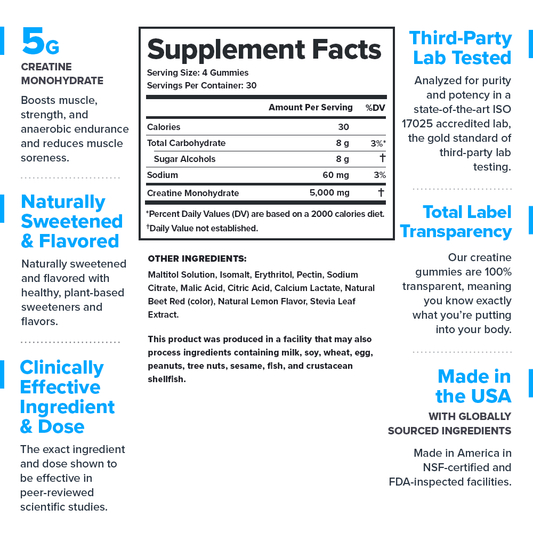 5G
CREATINE MONOHYDRATE

Boosts muscle, strength, and anaerobic endurance and reduces muscle soreness.

Naturally Sweetened & Flavored

Naturally sweetened and flavored with healthy, plant-based sweeteners and flavors.

Clinically Effective Ingredient & Dose

The exact ingredient and dose shown to be effective in peer-reviewed scientific studies.

Supplement Facts
Serving Size: 4 Gummies
Servings Per Container: 30

| | Amount Per Serving | %DV |
|---|---|---|
| Calories | 30 | |
| Total Carbohydrate | 8 g | 3%* |
| Sugar Alcohols | 8 g | † |
| Sodium | 60 mg | 3% |
| Creatine Monohydrate | 5,000 mg | † |

*Percent Daily Values (DV) are based on a 2000 calories diet.
†Daily Value not established.

OTHER INGREDIENTS:
Maltitol Solution, Isomalt, Erythritol, Pectin, Sodium Citrate, Malic Acid, Citric Acid, Calcium Lactate, Natural Beet Red (color), Natural Lemon Flavor, Stevia Leaf Extract.

This product was produced in a facility that may also process ingredients containing milk, soy, wheat, egg, peanuts, tree nuts, sesame, fish, and crustacean shellfish.

Third-Party Lab Tested

Analyzed for purity and potency in a state-of-the-art ISO 17025 accredited lab, the gold standard of third-party lab testing.

Total Label Transparency

Our creatine gummies are 100% transparent, meaning you know exactly what you're putting into your body.

Made in the USA
WITH GLOBALLY SOURCED INGREDIENTS

Made in America in NSF-certified and FDA-inspected facilities.